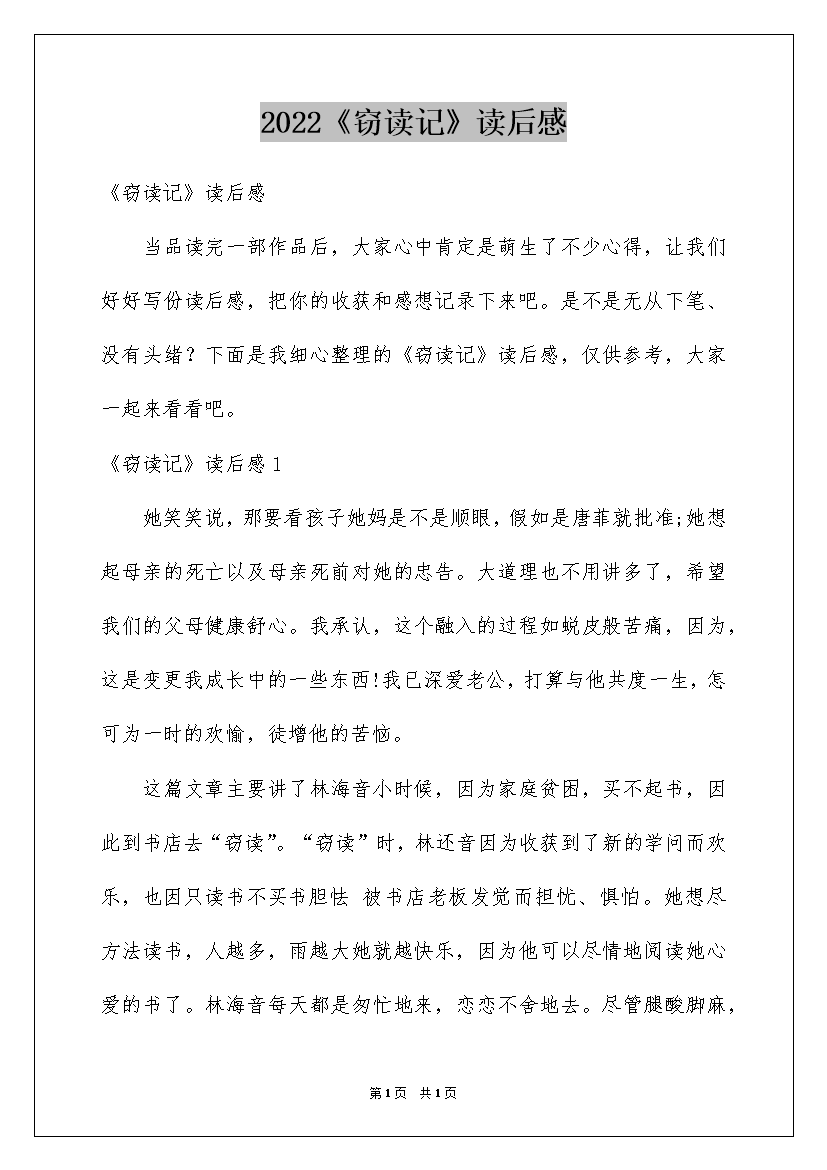 2022《窃读记》读后感

《窃读记》读后感

当品读完一部作品后，大家心中肯定是萌生了不少心得，让我们好好写份读后感，把你的收获和感想记录下来吧。是不是无从下笔、没有头绪？下面是我细心整理的《窃读记》读后感，仅供参考，大家一起来看看吧。

《窃读记》读后感1

她笑笑说，那要看孩子她妈是不是顺眼，假如是唐菲就批准;她想起母亲的死亡以及母亲死前对她的忠告。大道理也不用讲多了，希望我们的父母健康舒心。我承认，这个融入的过程如蜕皮般苦痛，因为，这是变更我成长中的一些东西!我已深爱老公，打算与他共度一生，怎可为一时的欢愉，徒增他的苦恼。

这篇文章主要讲了林海音小时候，因为家庭贫困，买不起书，因此到书店去“窃读”。“窃读”时，林还音因为收获到了新的学问而欢乐，也因只读书不买书胆怯 被书店老板发觉而担忧、惧怕。她想尽方法读书，人越多，雨越大她就越快乐，因为他可以尽情地阅读她心爱的书了。林海音每天都是匆忙地来，恋恋不舍地去。尽管腿酸脚麻，

第1页 共1页